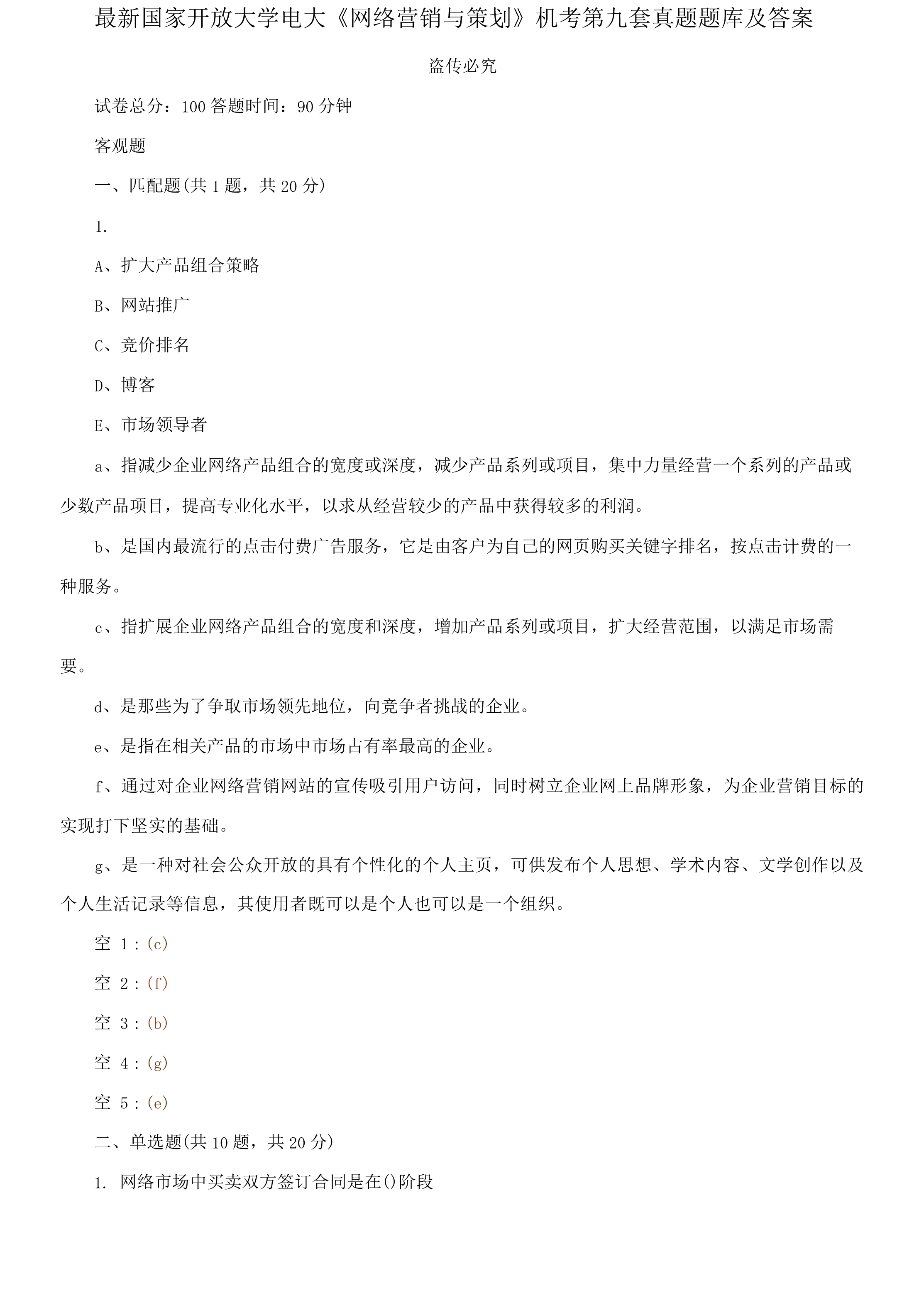 最新国家开放大学电大《网络营销与策划》机考第九套真题题库及答案

盗传必究

试卷总分：100 答题时间：90 分钟

客观题

一、匹配题(共 1 题，共 20 分)

1.

A、扩大产品组合策略

B、网站推广

C、竞价排名

D、博客

E、市场领导者

a、指减少企业网络产品组合的宽度或深度，减少产品系列或项目，集中力量经营一个系列的产品或少数产品项目，提高专业化水平，以求从经营较少的产品中获得较多的利润。

b、是国内最流行的点击付费广告服务，它是由客户为自己的网页购买关键字排名，按点击计费的一种服务。

c、指扩展企业网络产品组合的宽度和深度，增加产品系列或项目，扩大经营范围，以满足市场需要。

d、是那些为了争取市场领先地位，向竞争者挑战的企业。

e、是指在相关产品的市场中市场占有率最高的企业。

f、通过对企业网络营销网站的宣传吸引用户访问，同时树立企业网上品牌形象，为企业营销目标的实现打下坚实的基础。

g、是一种对社会公众开放的具有个性化的个人主页，可供发布个人思想、学术内容、文学创作以及个人生活记录等信息，其使用者既可以是个人也可以是一个组织。

空 1：(c)

空 2：(f)

空 3：(b)

空 4：(g)

空 5：(e)

二、单选题(共 10 题，共 20 分)

1. 网络市场中买卖双方签订合同是在()阶段